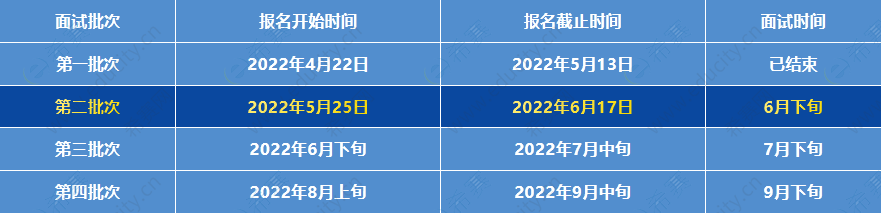 | 面试批次 | 报名开始时间 | 报名截止时间 | 面试时间 |
|---|---|---|---|
| 第一批次 | 2022年4月22日 | 2022年5月13日 | 已结束 |
| 第二批次 | 2022年5月25日 | 2022年6月17日 | 6月下旬 |
| 第三批次 | 2022年6月下旬 | 2022年7月中旬 | 7月下旬 |
| 第四批次 | 2022年8月上旬 | 2022年9月中旬 | 9月下旬 |